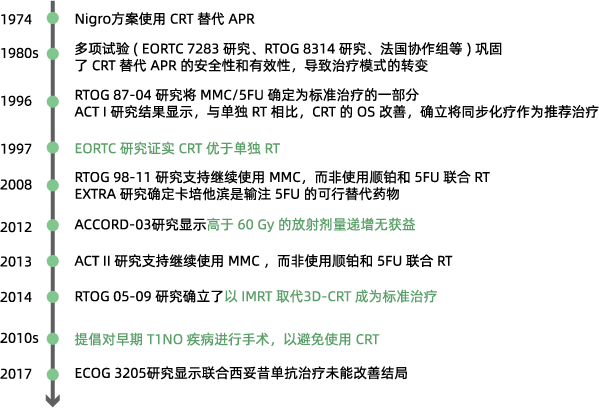 1974 Nigro方案使用 CRT 替代 APR

1980s 多项试验（EORTC 7283 研究、RTOG 8314 研究、法国协作组等）巩固了 CRT 替代 APR 的安全性和有效性，导致治疗模式的转变

1996 RTOG 87-04 研究将 MMC/5FU 确定为标准治疗的一部分
ACT I 研究结果显示，与单独 RT 相比，CRT 的 OS 改善，确立将同步化疗作为推荐治疗

1997 EORTC 研究证实 CRT 优于单独 RT

2008 RTOG 98-11 研究支持继续使用 MMC，而非使用顺铂和 5FU 联合 RT
EXTRA 研究确定卡培他滨是输注 5FU 的可行替代药物

2012 ACCORD-03研究显示高于 60 Gy 的放射剂量递增无获益

2013 ACT II 研究支持继续使用 MMC，而非使用顺铂和 5FU 联合 RT

2014 RTOG 05-09 研究确立了以 IMRT 取代3D-CRT 成为标准治疗

2010s 提倡对早期 T1NO 疾病进行手术，以避免使用 CRT

2017 ECOG 3205研究显示联合西妥昔单抗治疗未能改善结局